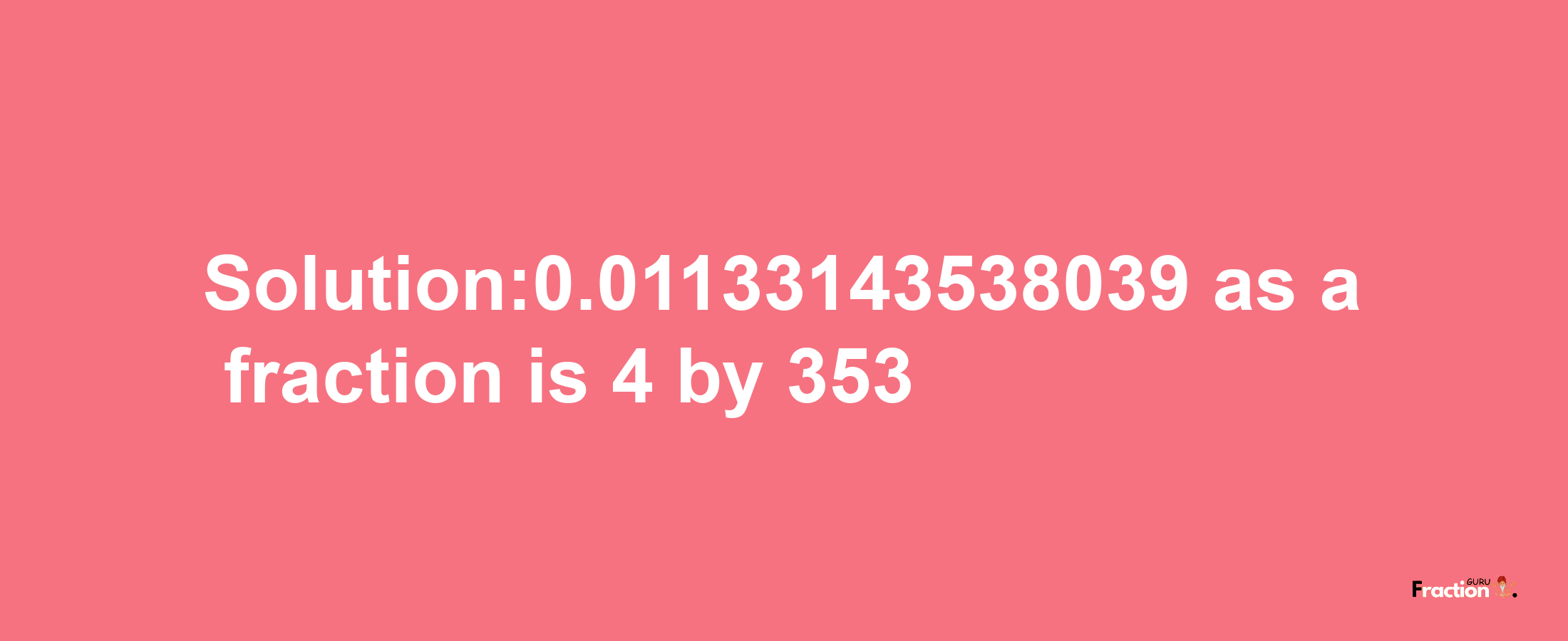 Solution:0.01133143538039 as a fraction is 4 by 353

Fraction GURU